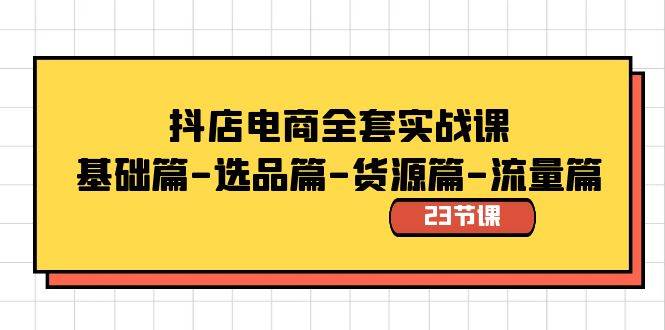 抖店电商全套实战课
基础篇-选品篇-货源篇-流量篇
23节课